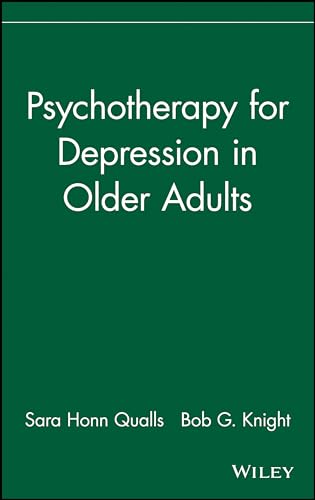 Psychotherapy for Depression in Older Adults

Sara Honn Qualls Bob G. Knight

WILEY